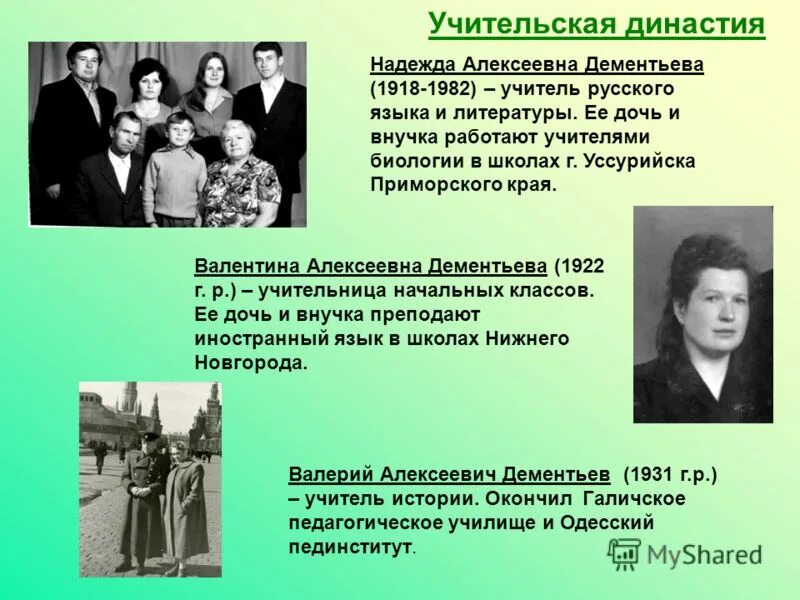 Учительская династия

Надежда Алексеевна Дементьева (1918-1982) – учитель русского языка и литературы. Ее дочь и внучка работают учителями биологии в школах г. Уссурийска Приморского края.

Валентина Алексеевна Дементьева (1922 г. р.) – учительница начальных классов. Ее дочь и внучка преподают иностранный язык в школах Нижнего Новгорода.

Валерий Алексеевич Дементьев (1931 г.р.) – учитель истории. Окончил Галичское педагогическое училище и Одесский пединститут.

MyShared